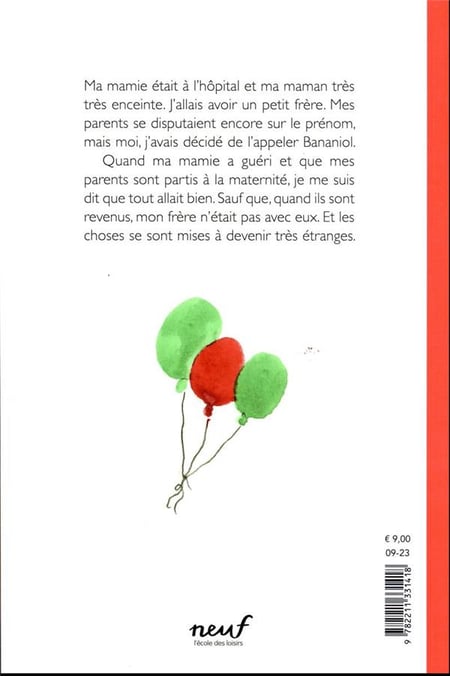 Ma mamie était à l'hôpital et ma maman très très enceinte. J'allais avoir un petit frère. Mes parents se disputaient encore sur le prénom, mais moi, j'avais décidé de l'appeler Bananiol.

Quand ma mamie a guéri et que mes parents sont partis à la maternité, je me suis dit que tout allait bien. Sauf que, quand ils sont revenus, mon frère n'était pas avec eux. Et les choses se sont mises à devenir très étranges.

€ 9,00
09-23

9 782211 331418

neuf
l'école des loisirs